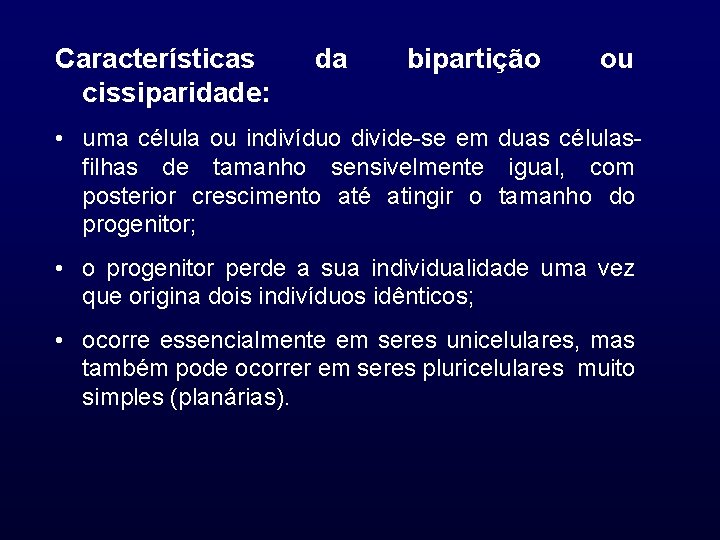 Características da bipartição ou cissiparidade:

• uma célula ou indivíduo divide-se em duas células-filhas de tamanho sensivelmente igual, com posterior crescimento até atingir o tamanho do progenitor;

• o progenitor perde a sua individualidade uma vez que origina dois indivíduos idênticos;

• ocorre essencialmente em seres unicelulares, mas também pode ocorrer em seres pluricelulares muito simples (planárias).